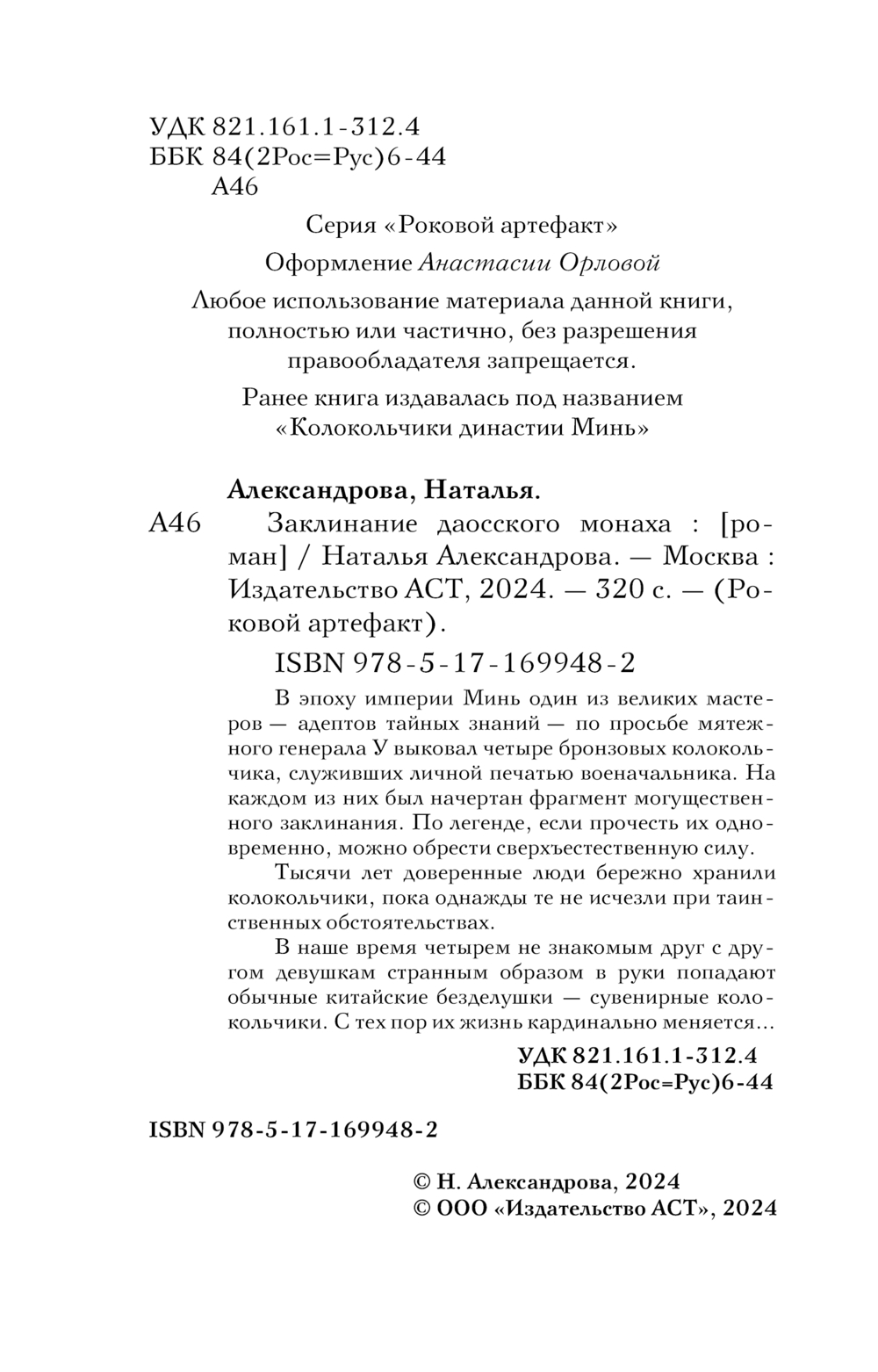 УДК 821.161.1-312.4
ББК 84(2Рос=Рус)6-44
А46

Серия «Роковой артефакт»

Оформление Анастасии Орловой

Любое использование материала данной книги, полностью или частично, без разрешения правообладателя запрещается.

Ранее книга издавалась под названием «Колокольчики династии Минь»

Александрова, Наталья.

А46 Заклинание даосского монаха : [роман] / Наталья Александрова. — Москва : Издательство АСТ, 2024. — 320 с. — (Роковой артефакт).

ISBN 978-5-17-169948-2

В эпоху империи Минь один из великих мастеров — адептов тайных знаний — по просьбе мятежного генерала У выковал четыре бронзовых колокольчика, служивших личной печатью военачальника. На каждом из них был начертан фрагмент могущественного заклинания. По легенде, если прочесть их одновременно, можно обрести сверхъестественную силу.

Тысячи лет доверенные люди бережно хранили колокольчики, пока однажды те не исчезли при таинственных обстоятельствах.

В наше время четырем не знакомым друг с другом девушкам странным образом в руки попадают обычные китайские безделушки — сувенирные колокольчики. С тех пор их жизнь кардинально меняется...

УДК 821.161.1-312.4
ББК 84(2Рос=Рус)6-44

ISBN 978-5-17-169948-2

© Н. Александрова, 2024
© ООО «Издательство АСТ», 2024